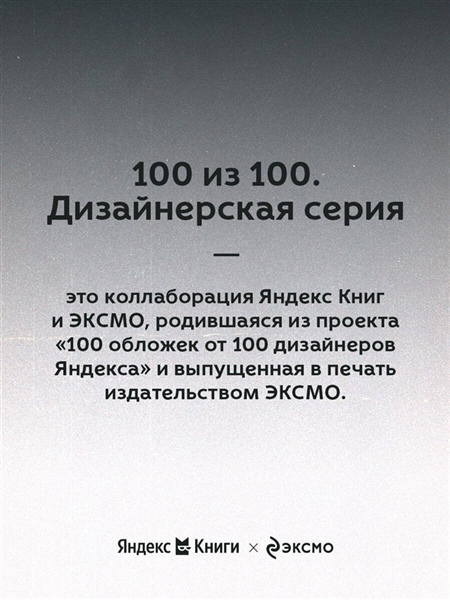 100 из 100.
Дизайнерская серия

—

это коллаборация Яндекс Книг и ЭКСМО, родившаяся из проекта «100 обложек от 100 дизайнеров Яндекса» и выпущенная в печать издательством ЭКСМО.

Яндекс Книги × эксмо